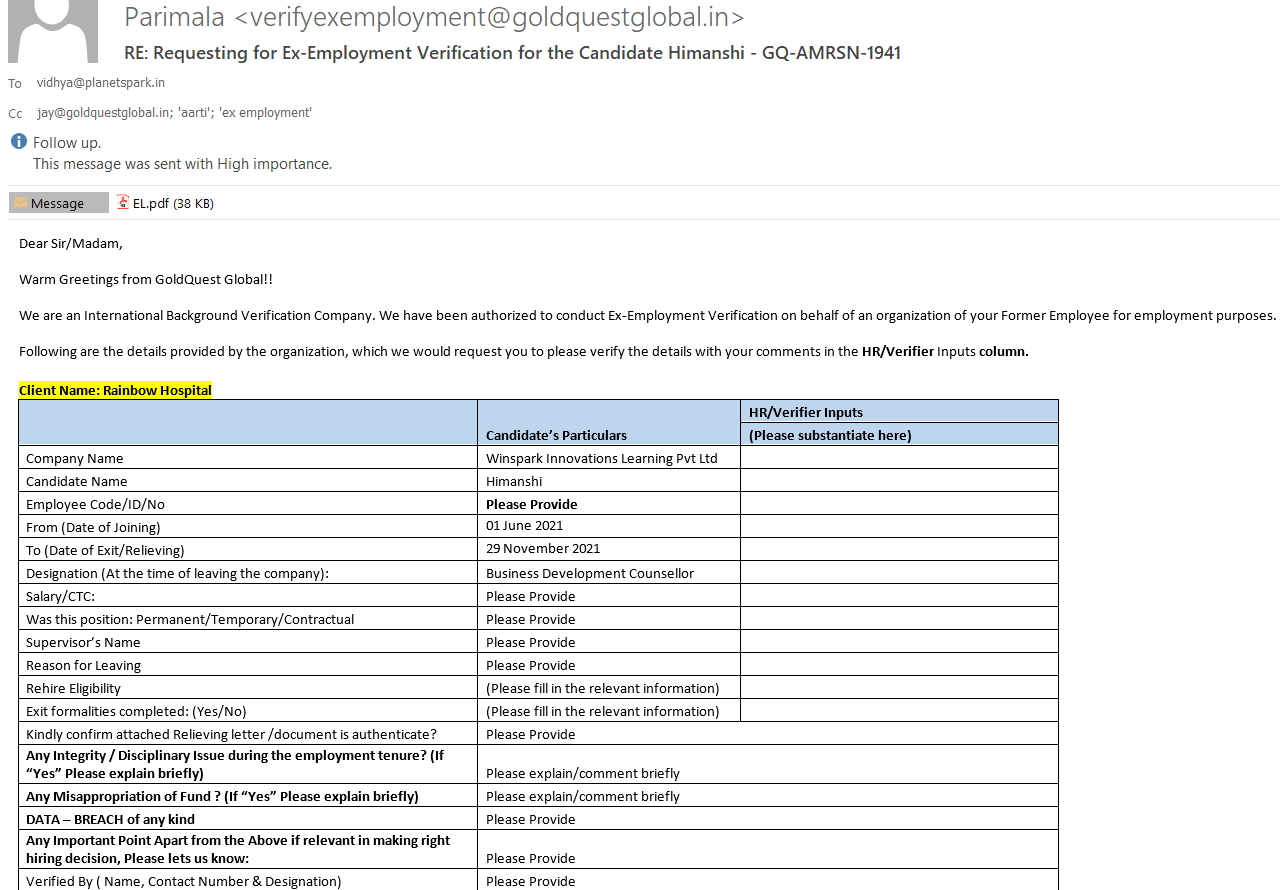 Parimala <verifyexemployment@goldquestglobal.in>

RE: Requesting for Ex-Employment Verification for the Candidate Himanshi - GQ-AMRSN-1941

To vidhya@planetspark.in

Cc jay@goldquestglobal.in; 'aarti'; 'ex employment'

Follow up.
This message was sent with High importance.

Message EL.pdf (38 KB)

Dear Sir/Madam,

Warm Greetings from GoldQuest Global!!

We are an International Background Verification Company. We have been authorized to conduct Ex-Employment Verification on behalf of an organization of your Former Employee for employment purposes.

Following are the details provided by the organization, which we would request you to please verify the details with your comments in the HR/Verifier Inputs column.

Client Name: Rainbow Hospital

| | Candidate's Particulars | HR/Verifier Inputs (Please substantiate here) |
|---|---|---|
| Company Name | Winspark Innovations Learning Pvt Ltd | |
| Candidate Name | Himanshi | |
| Employee Code/ID/No | Please Provide | |
| From (Date of Joining) | 01 June 2021 | |
| To (Date of Exit/Relieving) | 29 November 2021 | |
| Designation (At the time of leaving the company): | Business Development Counsellor | |
| Salary/CTC: | Please Provide | |
| Was this position: Permanent/Temporary/Contractual | Please Provide | |
| Supervisor's Name | Please Provide | |
| Reason for Leaving | Please Provide | |
| Rehire Eligibility | (Please fill in the relevant information) | |
| Exit formalities completed: (Yes/No) | (Please fill in the relevant information) | |
| Kindly confirm attached Relieving letter /document is authenticate? | Please Provide | |
| Any Integrity / Disciplinary Issue during the employment tenure? (If "Yes" Please explain briefly) | Please explain/comment briefly | |
| Any Misappropriation of Fund ? (If "Yes" Please explain briefly) | Please explain/comment briefly | |
| DATA – BREACH of any kind | Please Provide | |
| Any Important Point Apart from the Above if relevant in making right hiring decision, Please lets us know: | Please Provide | |
| Verified By ( Name, Contact Number & Designation) | Please Provide | |